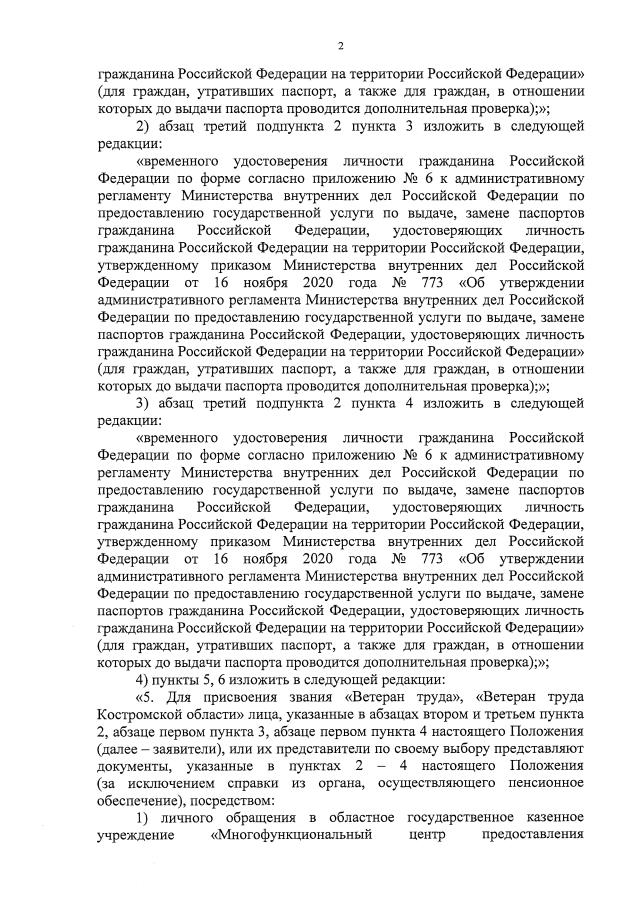 2

гражданина Российской Федерации на территории Российской Федерации» (для граждан, утративших паспорт, а также для граждан, в отношении которых до выдачи паспорта проводится дополнительная проверка);»;

2) абзац третий подпункта 2 пункта 3 изложить в следующей редакции:

«временного удостоверения личности гражданина Российской Федерации по форме согласно приложению № 6 к административному регламенту Министерства внутренних дел Российской Федерации по предоставлению государственной услуги по выдаче, замене паспортов гражданина Российской Федерации, удостоверяющих личность гражданина Российской Федерации на территории Российской Федерации, утвержденному приказом Министерства внутренних дел Российской Федерации от 16 ноября 2020 года № 773 «Об утверждении административного регламента Министерства внутренних дел Российской Федерации по предоставлению государственной услуги по выдаче, замене паспортов гражданина Российской Федерации, удостоверяющих личность гражданина Российской Федерации на территории Российской Федерации» (для граждан, утративших паспорт, а также для граждан, в отношении которых до выдачи паспорта проводится дополнительная проверка);»;

3) абзац третий подпункта 2 пункта 4 изложить в следующей редакции:

«временного удостоверения личности гражданина Российской Федерации по форме согласно приложению № 6 к административному регламенту Министерства внутренних дел Российской Федерации по предоставлению государственной услуги по выдаче, замене паспортов гражданина Российской Федерации, удостоверяющих личность гражданина Российской Федерации на территории Российской Федерации, утвержденному приказом Министерства внутренних дел Российской Федерации от 16 ноября 2020 года № 773 «Об утверждении административного регламента Министерства внутренних дел Российской Федерации по предоставлению государственной услуги по выдаче, замене паспортов гражданина Российской Федерации, удостоверяющих личность гражданина Российской Федерации на территории Российской Федерации» (для граждан, утративших паспорт, а также для граждан, в отношении которых до выдачи паспорта проводится дополнительная проверка);»;

4) пункты 5, 6 изложить в следующей редакции:

«5. Для присвоения звания «Ветеран труда», «Ветеран труда Костромской области» лица, указанные в абзацах втором и третьем пункта 2, абзаце первом пункта 3, абзаце первом пункта 4 настоящего Положения (далее – заявители), или их представители по своему выбору представляют документы, указанные в пунктах 2 – 4 настоящего Положения (за исключением справки из органа, осуществляющего пенсионное обеспечение), посредством:

1) личного обращения в областное государственное казенное учреждение «Многофункциональный центр предоставления